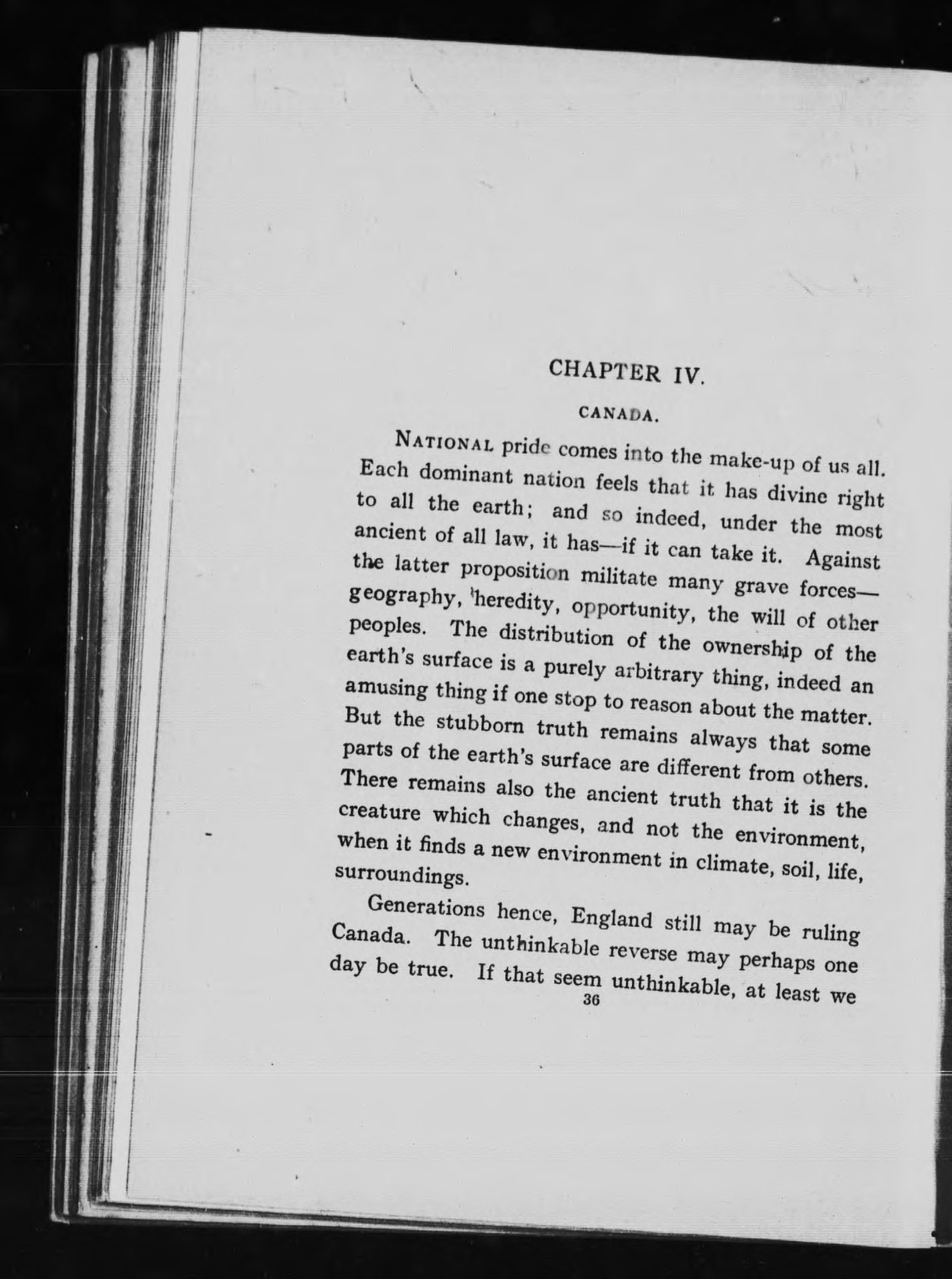 CHAPTER IV.

CANADA.

NATIONAL pride comes into the make-up of us all. Each dominant nation feels that it has divine right to all the earth; and so indeed, under the most ancient of all law, it has—if it can take it. Against the latter proposition militate many grave forces—geography, heredity, opportunity, the will of other peoples. The distribution of the ownership of the earth's surface is a purely arbitrary thing, indeed an amusing thing if one stop to reason about the matter. But the stubborn truth remains always that some parts of the earth's surface are different from others. There remains also the ancient truth that it is the creature which changes, and not the environment, when it finds a new environment in climate, soil, life, surroundings.

Generations hence, England still may be ruling Canada. The unthinkable reverse may perhaps one day be true. If that seem unthinkable, at least we

36